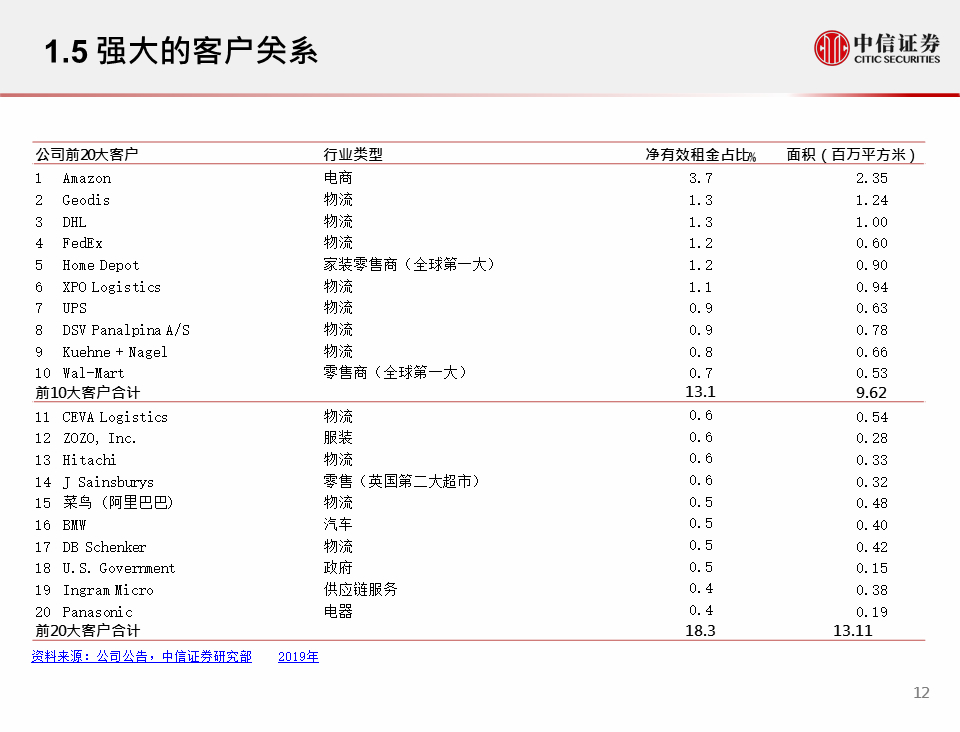 1.5 强大的客户关系

中信证券
CITIC SECURITIES

| 公司前20大客户 | 行业类型 | 净有效租金占比% | 面积（百万平方米） |
|---|---|---|---|
| 1 Amazon | 电商 | 3.7 | 2.35 |
| 2 Geodis | 物流 | 1.3 | 1.24 |
| 3 DHL | 物流 | 1.3 | 1.00 |
| 4 FedEx | 物流 | 1.2 | 0.60 |
| 5 Home Depot | 家装零售商（全球第一大） | 1.2 | 0.90 |
| 6 XPO Logistics | 物流 | 1.1 | 0.94 |
| 7 UPS | 物流 | 0.9 | 0.63 |
| 8 DSV Panalpina A/S | 物流 | 0.9 | 0.78 |
| 9 Kuehne + Nagel | 物流 | 0.8 | 0.66 |
| 10 Wal-Mart | 零售商（全球第一大） | 0.7 | 0.53 |
| 前10大客户合计 | | 13.1 | 9.62 |
| 11 CEVA Logistics | 物流 | 0.6 | 0.54 |
| 12 ZOZO, Inc. | 服装 | 0.6 | 0.28 |
| 13 Hitachi | 物流 | 0.6 | 0.33 |
| 14 J Sainsburys | 零售（英国第二大超市） | 0.6 | 0.32 |
| 15 菜鸟（阿里巴巴） | 物流 | 0.5 | 0.48 |
| 16 BMW | 汽车 | 0.5 | 0.40 |
| 17 DB Schenker | 物流 | 0.5 | 0.42 |
| 18 U.S. Government | 政府 | 0.5 | 0.15 |
| 19 Ingram Micro | 供应链服务 | 0.4 | 0.38 |
| 20 Panasonic | 电器 | 0.4 | 0.19 |
| 前20大客户合计 | | 18.3 | 13.11 |

资料来源：公司公告，中信证券研究部 2019年

12